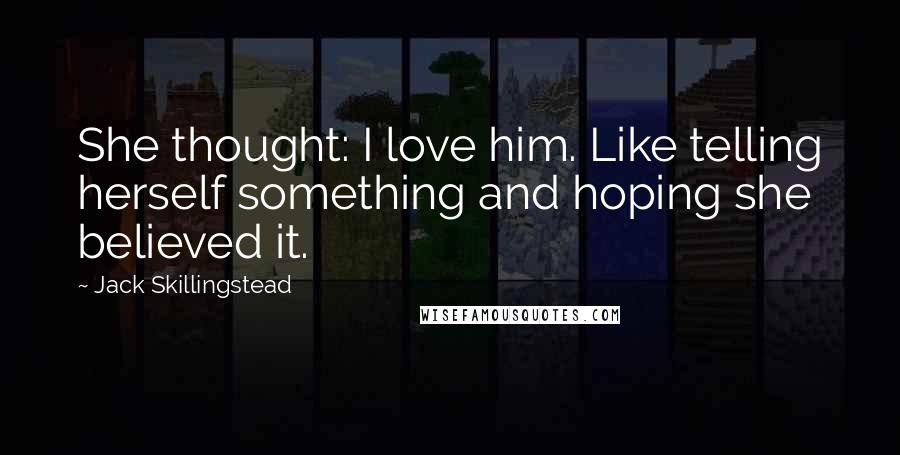 She thought: I love him. Like telling herself something and hoping she believed it.

~ Jack Skillingstead

WISEFAMOUSQUOTES.COM